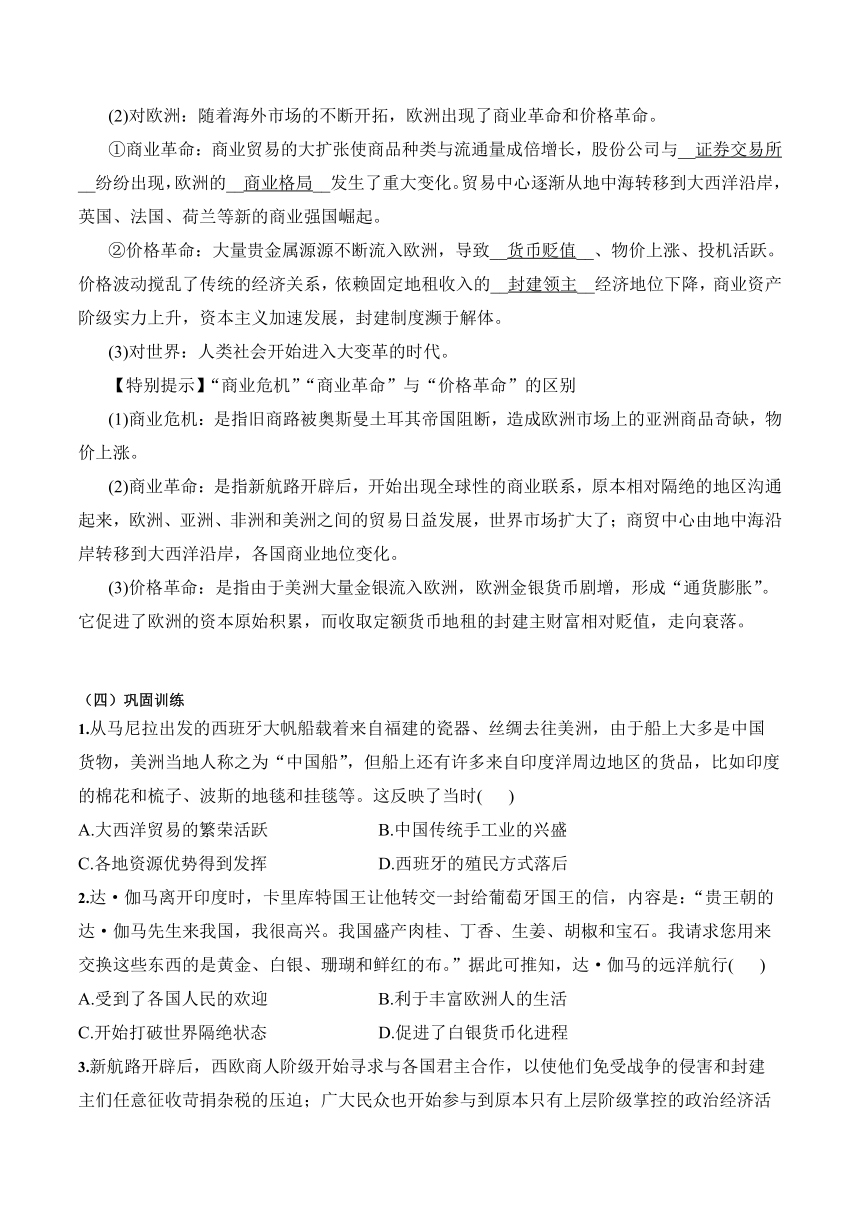 (2)对欧洲：随着海外市场的不断开拓，欧洲出现了商业革命和价格革命。

①商业革命：商业贸易的大扩张使商品种类与流通量成倍增长，股份公司与__证券交易所__纷纷出现，欧洲的__商业格局__发生了重大变化。贸易中心逐渐从地中海转移到大西洋沿岸，英国、法国、荷兰等新的商业强国崛起。

②价格革命：大量贵金属源源不断流入欧洲，导致__货币贬值__、物价上涨、投机活跃。价格波动搅乱了传统的经济关系，依赖固定地租收入的__封建领主__经济地位下降，商业资产阶级实力上升，资本主义加速发展，封建制度濒于解体。

(3)对世界：人类社会开始进入大变革的时代。

【特别提示】“商业危机”“商业革命”与“价格革命”的区别

(1)商业危机：是指旧商路被奥斯曼土耳其帝国阻断，造成欧洲市场上的亚洲商品奇缺，物价上涨。

(2)商业革命：是指新航路开辟后，开始出现全球性的商业联系，原本相对隔绝的地区沟通起来，欧洲、亚洲、非洲和美洲之间的贸易日益发展，世界市场扩大了；商贸中心由地中海沿岸转移到大西洋沿岸，各国商业地位变化。

(3)价格革命：是指由于美洲大量金银流入欧洲，欧洲金银货币剧增，形成“通货膨胀”。它促进了欧洲的资本原始积累，而收取定额货币地租的封建主财富相对贬值，走向衰落。

（四）巩固训练

1.从马尼拉出发的西班牙大帆船载着来自福建的瓷器、丝绸去往美洲，由于船上大多是中国货物，美洲当地人称之为“中国船”，但船上还有许多来自印度洋周边地区的货品，比如印度的棉花和梳子、波斯的地毯和挂毯等。这反映了当时(　　)

A.大西洋贸易的繁荣活跃
B.中国传统手工业的兴盛
C.各地资源优势得到发挥
D.西班牙的殖民方式落后

2.达·伽马离开印度时，卡里库特国王让他转交一封给葡萄牙国王的信，内容是：“贵王朝的达·伽马先生来我国，我很高兴。我国盛产肉桂、丁香、生姜、胡椒和宝石。我请求您用来交换这些东西的是黄金、白银、珊瑚和鲜红的布。”据此可推知，达·伽马的远洋航行(　　)

A.受到了各国人民的欢迎
B.利于丰富欧洲人的生活
C.开始打破世界隔绝状态
D.促进了白银货币化进程

3.新航路开辟后，西欧商人阶级开始寻求与各国君主合作，以使他们免受战争的侵害和封建主们任意征收苛捐杂税的压迫；广大民众也开始参与到原本只有上层阶级掌控的政治经济活